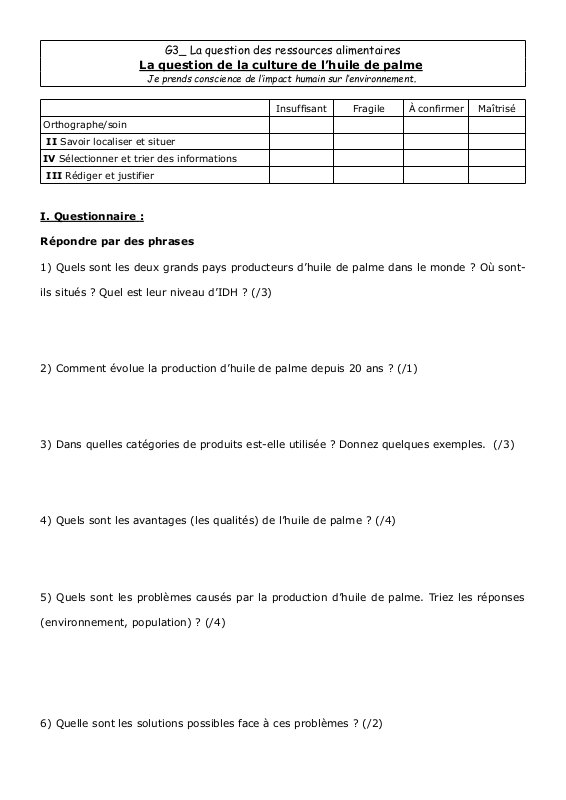 G3_ La question des ressources alimentaires
La question de la culture de l'huile de palme
Je prends conscience de l'impact humain sur l'environnement.

| | Insuffisant | Fragile | À confirmer | Maîtrisé |
|---|---|---|---|---|
| Orthographe/soin | | | | |
| II Savoir localiser et situer | | | | |
| IV Sélectionner et trier des informations | | | | |
| III Rédiger et justifier | | | | |

I. Questionnaire :

Répondre par des phrases

1) Quels sont les deux grands pays producteurs d'huile de palme dans le monde ? Où sont-ils situés ? Quel est leur niveau d'IDH ? (/3)

2) Comment évolue la production d'huile de palme depuis 20 ans ? (/1)

3) Dans quelles catégories de produits est-elle utilisée ? Donnez quelques exemples. (/3)

4) Quels sont les avantages (les qualités) de l'huile de palme ? (/4)

5) Quels sont les problèmes causés par la production d'huile de palme. Triez les réponses (environnement, population) ? (/4)

6) Quelle sont les solutions possibles face à ces problèmes ? (/2)